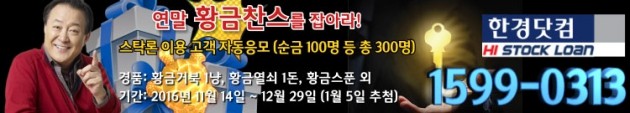 연말 황금찬스를 잡아라!
스탁론 이용 고객 자동응모 (순금 100명 등 총 300명)

경품: 황금거북 1냥, 황금열쇠 1돈, 황금스푼 외
기간: 2016년 11월 14일 ~ 12월 29일 (1월 5일 추첨)

한경닷컴
HI STOCK LOAN
1599-0313